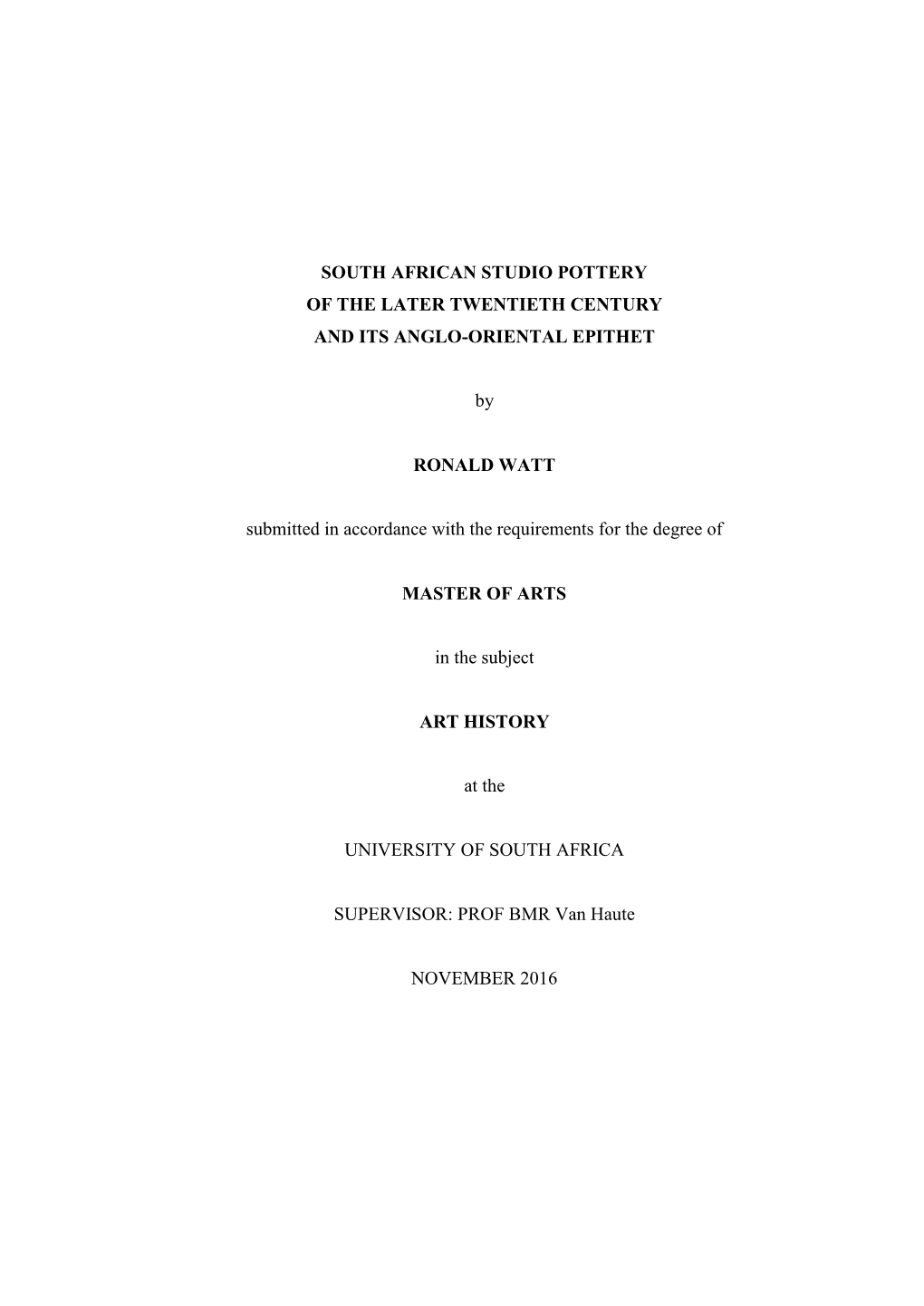 SOUTH AFRICAN STUDIO POTTERY
OF THE LATER TWENTIETH CENTURY
AND ITS ANGLO-ORIENTAL EPITHET

by

RONALD WATT

submitted in accordance with the requirements for the degree of

MASTER OF ARTS

in the subject

ART HISTORY

at the

UNIVERSITY OF SOUTH AFRICA

SUPERVISOR: PROF BMR Van Haute

NOVEMBER 2016